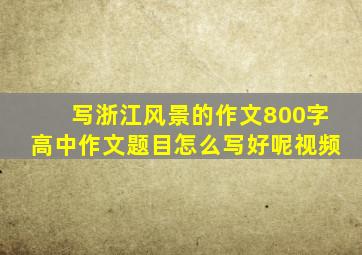 写浙江风景的作文800字
高中作文题目怎么写好呢视频